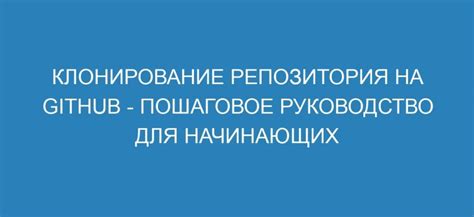 КЛОНИРОВАНИЕ РЕПОЗИТОРИЯ НА GITHUB - ПОШАГОВОЕ РУКОВОДСТВО ДЛЯ НАЧИНАЮЩИХ